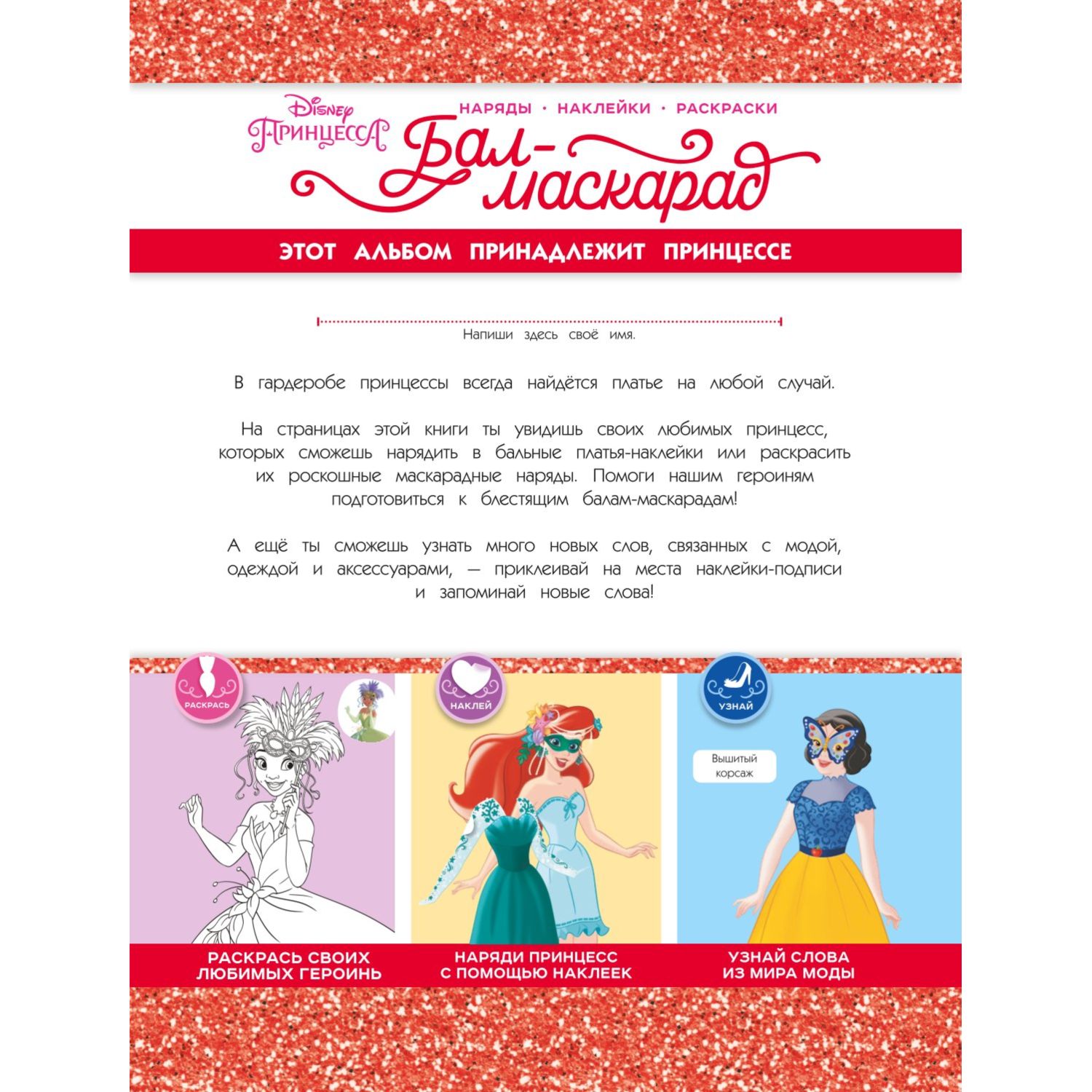 Disney ПРИНЦЕССА

НАРЯДЫ · НАКЛЕЙКИ · РАСКРАСКИ

Бал-маскарад

ЭТОТ АЛЬБОМ ПРИНАДЛЕЖИТ ПРИНЦЕССЕ

Напиши здесь своё имя.

В гардеробе принцессы всегда найдётся платье на любой случай.

На страницах этой книги ты увидишь своих любимых принцесс, которых сможешь нарядить в бальные платья-наклейки или раскрасить их роскошные маскарадные наряды. Помоги нашим героиням подготовиться к блестящим балам-маскарадам!

А ещё ты сможешь узнать много новых слов, связанных с модой, одеждой и аксессуарами, — приклеивай на места наклейки-подписи и запоминай новые слова!

РАСКРАСЬ

НАКЛЕЙ

УЗНАЙ

Вышитый корсаж

РАСКРАСЬ СВОИХ ЛЮБИМЫХ ГЕРОИНЬ

НАРЯДИ ПРИНЦЕСС С ПОМОЩЬЮ НАКЛЕЕК

УЗНАЙ СЛОВА ИЗ МИРА МОДЫ